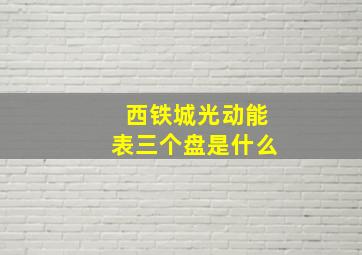 西铁城光动能表三个盘是什么